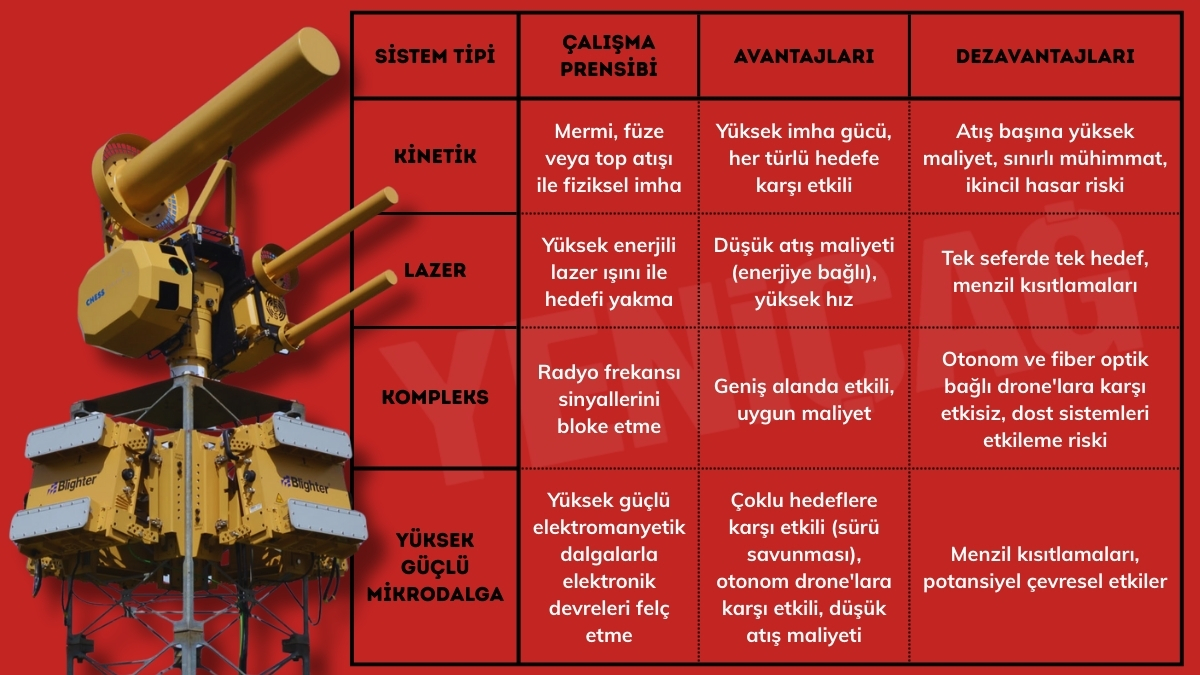 | SİSTEM TİPİ | ÇALIŞMA PRENSİBİ | AVANTAJLARI | DEZAVANTAJLARI |
|---|---|---|---|
| KİNETİK | Mermi, füze veya top atışı ile fiziksel imha | Yüksek imha gücü, her türlü hedefe karşı etkili | Atış başına yüksek maliyet, sınırlı mühimmat, ikincil hasar riski |
| LAZER | Yüksek enerjili lazer ışını ile hedefi yakma | Düşük atış maliyeti (enerjiye bağlı), yüksek hız | Tek seferde tek hedef, menzil kısıtlamaları |
| KOMPLEKS | Radyo frekansı sinyallerini bloke etme | Geniş alanda etkili, uygun maliyet | Otonom ve fiber optik bağlı drone'lara karşı etkisiz, dost sistemleri etkileme riski |
| YÜKSEK GÜÇLÜ MİKRODALGA | Yüksek güçlü elektromanyetik dalgalarla elektronik devreleri felç etme | Çoklu hedeflere karşı etkili (sürü savunması), otonom drone'lara karşı etkili, düşük atış maliyeti | Menzil kısıtlamaları, potansiyel çevresel etkiler |

YENİÇAĞ

CHESS

Blighter

Blighter